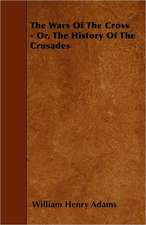 The Wars Of The Cross - Or, The History Of The Crusades

William Henry Adams